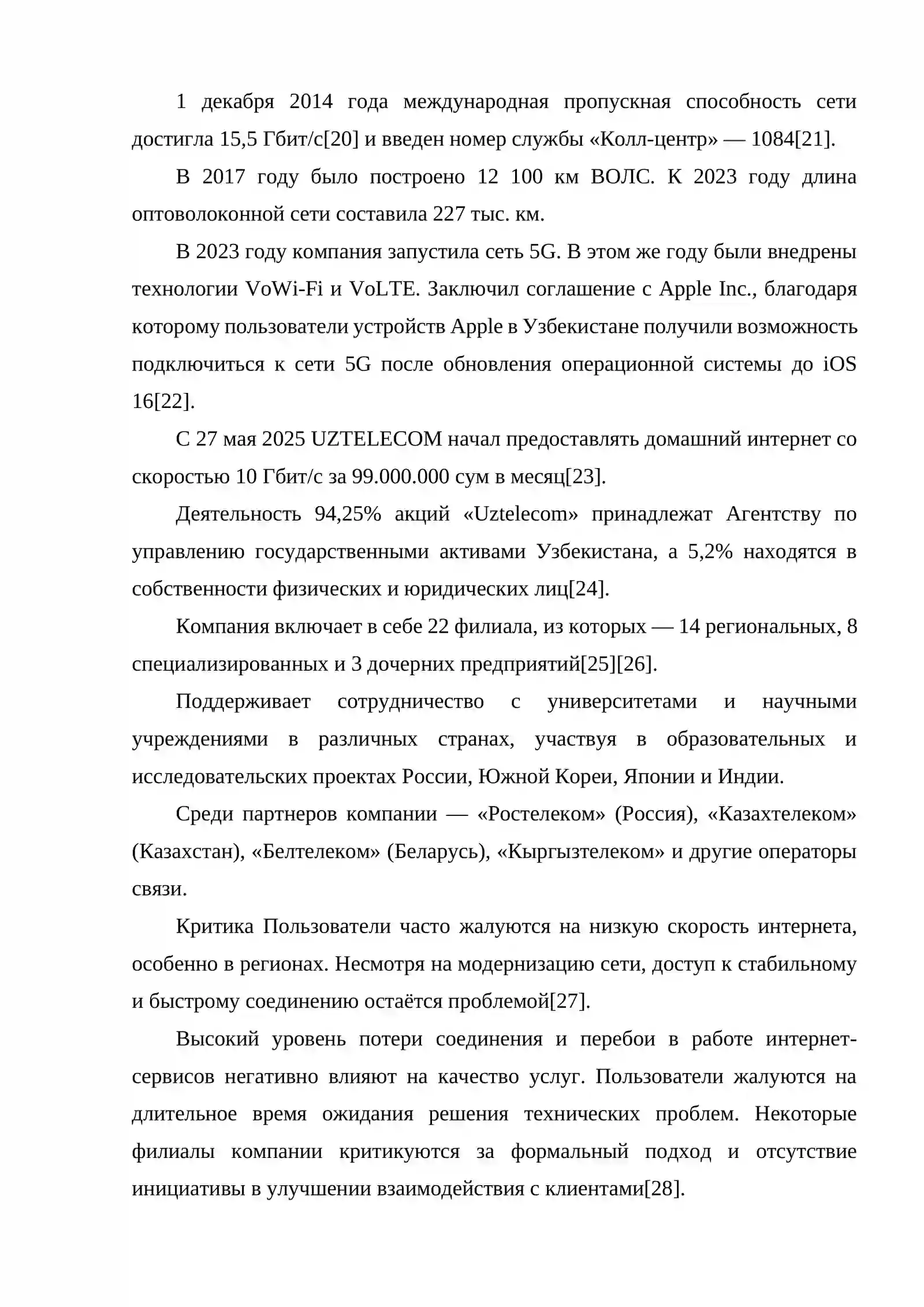 1 декабря 2014 года международная пропускная способность сети достигла 15,5 Гбит/с[20] и введен номер службы «Колл-центр» — 1084[21].

В 2017 году было построено 12 100 км ВОЛС. К 2023 году длина оптоволоконной сети составила 227 тыс. км.

В 2023 году компания запустила сеть 5G. В этом же году были внедрены технологии VoWi-Fi и VoLTE. Заключил соглашение с Apple Inc., благодаря которому пользователи устройств Apple в Узбекистане получили возможность подключиться к сети 5G после обновления операционной системы до iOS 16[22].

С 27 мая 2025 UZTELECOM начал предоставлять домашний интернет со скоростью 10 Гбит/с за 99.000.000 сум в месяц[23].

Деятельность 94,25% акций «Uztelecom» принадлежат Агентству по управлению государственными активами Узбекистана, а 5,2% находятся в собственности физических и юридических лиц[24].

Компания включает в себе 22 филиала, из которых — 14 региональных, 8 специализированных и 3 дочерних предприятий[25][26].

Поддерживает сотрудничество с университетами и научными учреждениями в различных странах, участвуя в образовательных и исследовательских проектах России, Южной Кореи, Японии и Индии.

Среди партнеров компании — «Ростелеком» (Россия), «Казахтелеком» (Казахстан), «Белтелеком» (Беларусь), «Кыргызтелеком» и другие операторы связи.

Критика Пользователи часто жалуются на низкую скорость интернета, особенно в регионах. Несмотря на модернизацию сети, доступ к стабильному и быстрому соединению остаётся проблемой[27].

Высокий уровень потери соединения и перебои в работе интернет-сервисов негативно влияют на качество услуг. Пользователи жалуются на длительное время ожидания решения технических проблем. Некоторые филиалы компании критикуются за формальный подход и отсутствие инициативы в улучшении взаимодействия с клиентами[28].